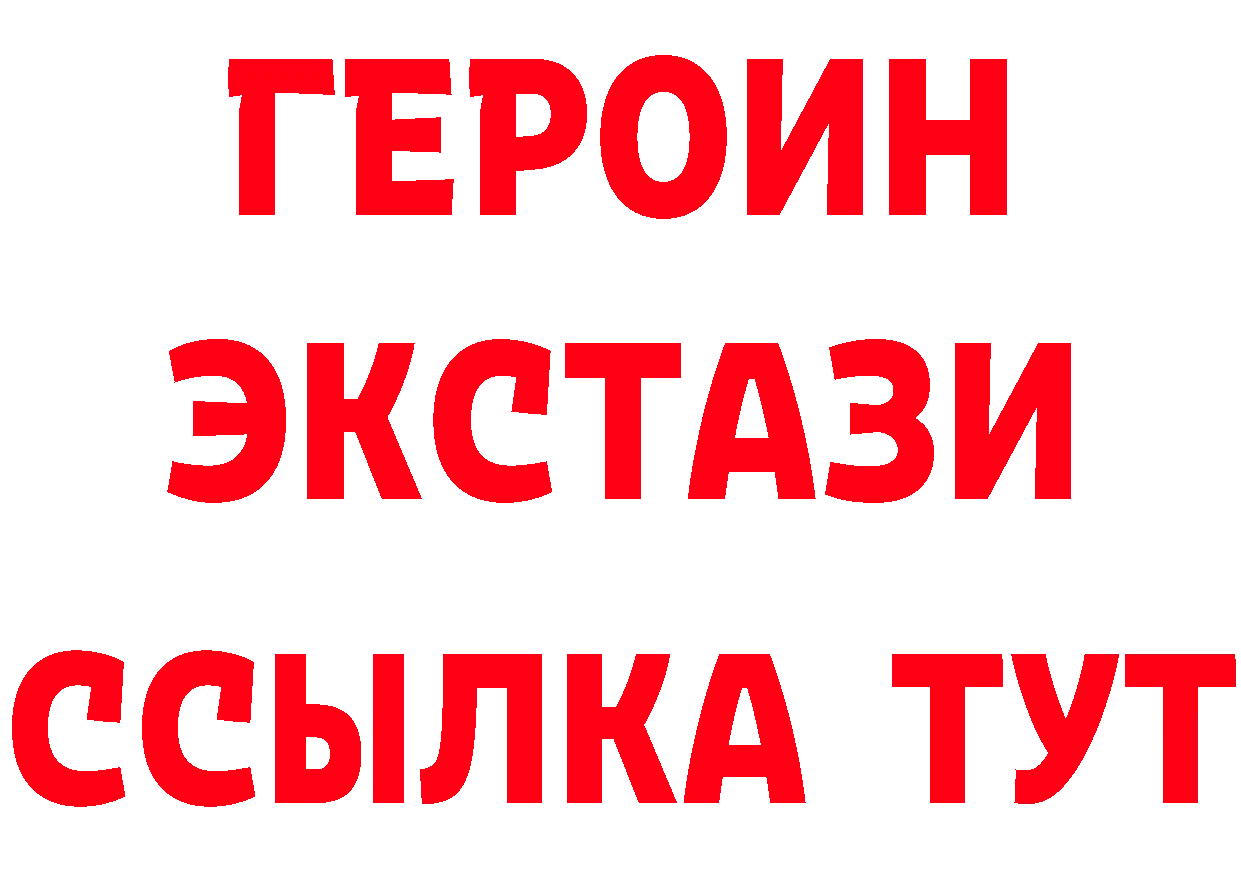 ГЕРОИН
ЭКСТАЗИ
ССЫЛКА ТУТ